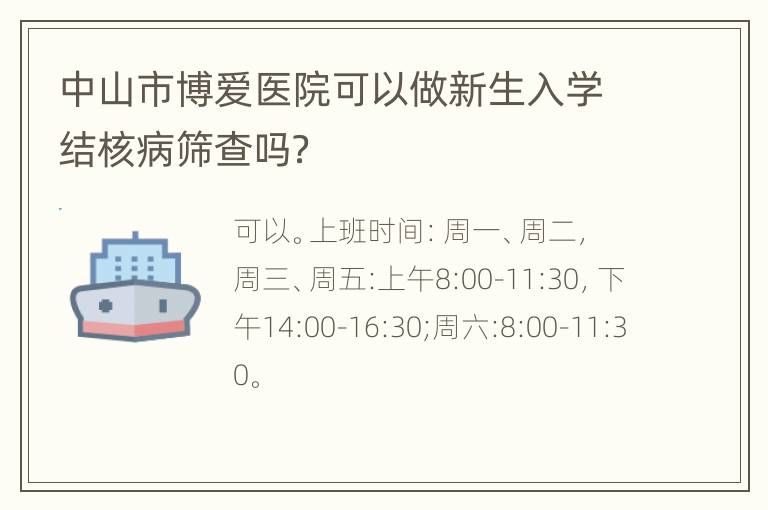 中山市博爱医院可以做新生入学结核病筛查吗?

可以。上班时间: 周一、周二, 周三、周五:上午8:00-11:30, 下午14:00-16:30;周六:8:00-11:30。